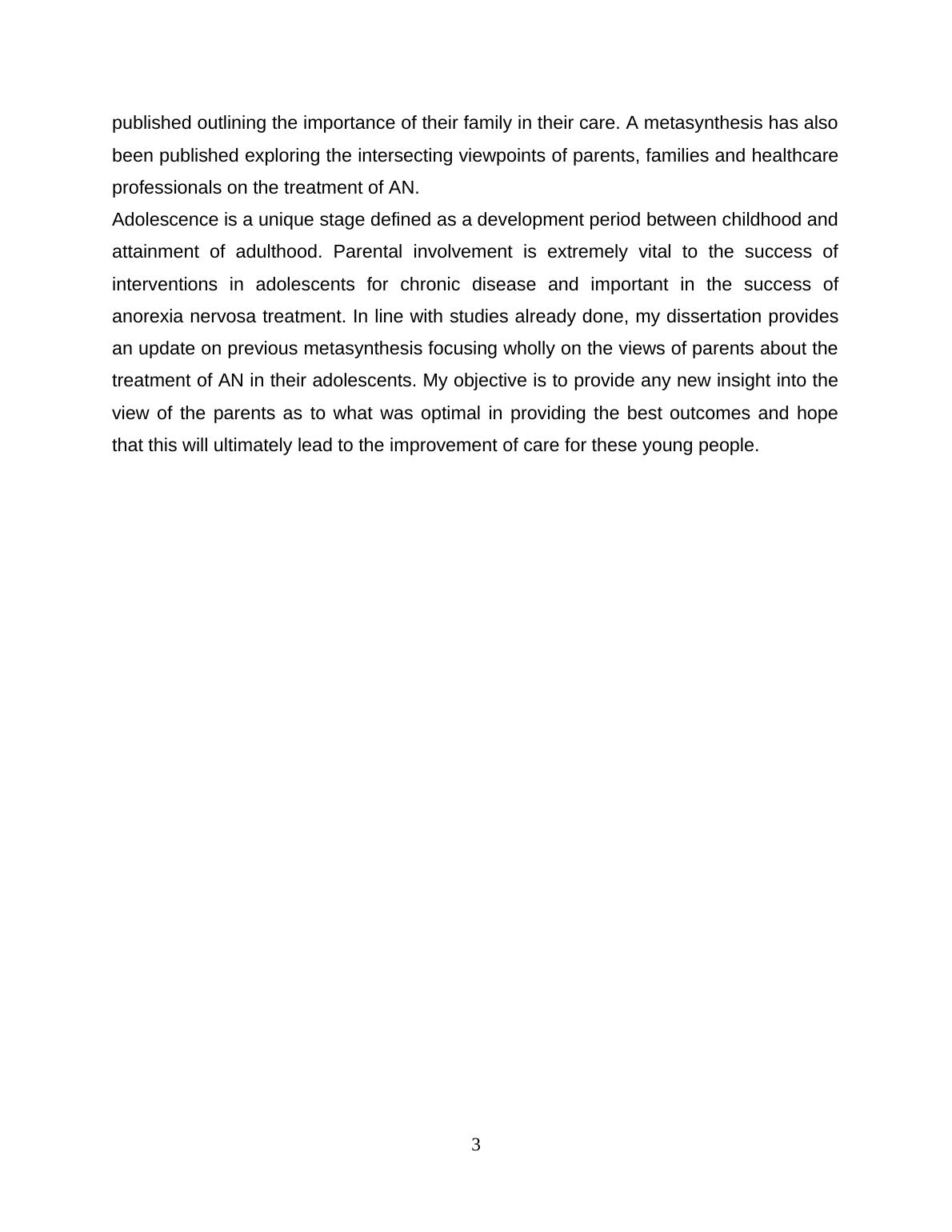 published outlining the importance of their family in their care. A metasynthesis has also been published exploring the intersecting viewpoints of parents, families and healthcare professionals on the treatment of AN.

Adolescence is a unique stage defined as a development period between childhood and attainment of adulthood. Parental involvement is extremely vital to the success of interventions in adolescents for chronic disease and important in the success of anorexia nervosa treatment. In line with studies already done, my dissertation provides an update on previous metasynthesis focusing wholly on the views of parents about the treatment of AN in their adolescents. My objective is to provide any new insight into the view of the parents as to what was optimal in providing the best outcomes and hope that this will ultimately lead to the improvement of care for these young people.

3